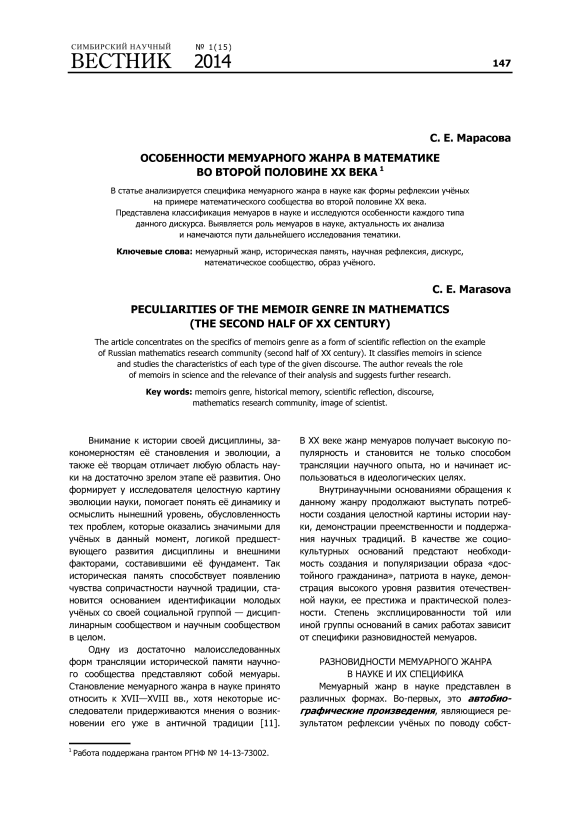 СИМБИРСКИЙ НАУЧНЫЙ ВЕСТНИК № 1(15) 2014

147

С. Е. Марасова

ОСОБЕННОСТИ МЕМУАРНОГО ЖАНРА В МАТЕМАТИКЕ ВО ВТОРОЙ ПОЛОВИНЕ XX ВЕКА $^1$

В статье анализируется специфика мемуарного жанра в науке как формы рефлексии учёных на примере математического сообщества во второй половине XX века. Представлена классификация мемуаров в науке и исследуются особенности каждого типа данного дискурса. Выявляется роль мемуаров в науке, актуальность их анализа и намечаются пути дальнейшего исследования тематики.

Ключевые слова: мемуарный жанр, историческая память, научная рефлексия, дискурс, математическое сообщество, образ учёного.

C. E. Marasova

PECULIARITIES OF THE MEMOIR GENRE IN MATHEMATICS (THE SECOND HALF OF XX CENTURY)

The article concentrates on the specifics of memoirs genre as a form of scientific reflection on the example of Russian mathematics research community (second half of XX century). It classifies memoirs in science and studies the characteristics of each type of the given discourse. The author reveals the role of memoirs in science and the relevance of their analysis and suggests further research.

Key words: memoirs genre, historical memory, scientific reflection, discourse, mathematics research community, image of scientist.

Внимание к истории своей дисциплины, закономерностям её становления и эволюции, а также её творцам отличает любую область науки на достаточно зрелом этапе её развития. Оно формирует у исследователя целостную картину эволюции науки, помогает понять её динамику и осмыслить нынешний уровень, обусловленность тех проблем, которые оказались значимыми для учёных в данный момент, логикой предшествующего развития дисциплины и внешними факторами, составившими её фундамент. Так историческая память способствует появлению чувства сопричастности научной традиции, становится основанием идентификации молодых учёных со своей социальной группой — дисциплинарным сообществом и научным сообществом в целом.

Одну из достаточно малоисследованных форм трансляции исторической памяти научного сообщества представляют собой мемуары. Становление мемуарного жанра в науке принято относить к XVII—XVIII вв., хотя некоторые исследователи придерживаются мнения о возникновении его уже в античной традиции [11].

В XX веке жанр мемуаров получает высокую популярность и становится не только способом трансляции научного опыта, но и начинает использоваться в идеологических целях.

Внутринаучными основаниями обращения к данному жанру продолжают выступать потребности создания целостной картины истории науки, демонстрации преемственности и поддержания научных традиций. В качестве же социокультурных оснований предстают необходимость создания и популяризации образа «достойного гражданина», патриота в науке, демонстрация высокого уровня развития отечественной науки, ее престижа и практической полезности. Степень эксплицированности той или иной группы оснований в самих работах зависит от специфики разновидностей мемуаров.

РАЗНОВИДНОСТИ МЕМУАРНОГО ЖАНРА В НАУКЕ И ИХ СПЕЦИФИКА

Мемуарный жанр в науке представлен в различных формах. Во-первых, это автобиографические произведения, являющиеся результатом рефлексии учёных по поводу собст-

$^1$ Работа поддержана грантом РГНФ № 14-13-73002.